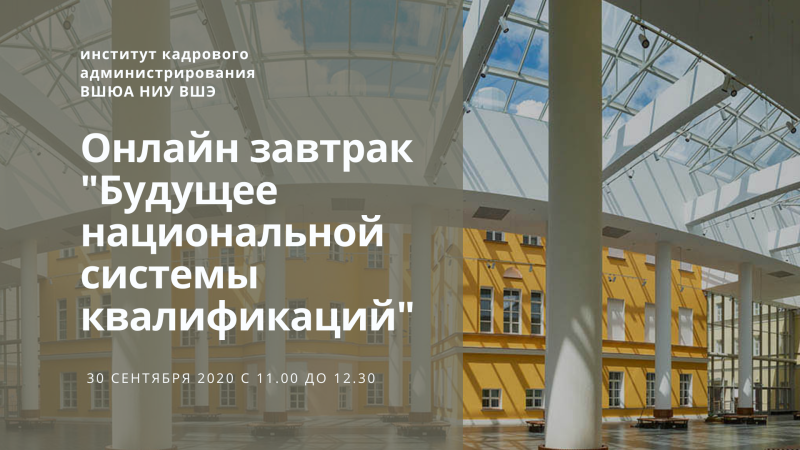 институт кадрового администрирования ВШЮА НИУ ВШЭ

Онлайн завтрак "Будущее национальной системы квалификаций"

30 СЕНТЯБРЯ 2020 С 11.00 ДО 12.30